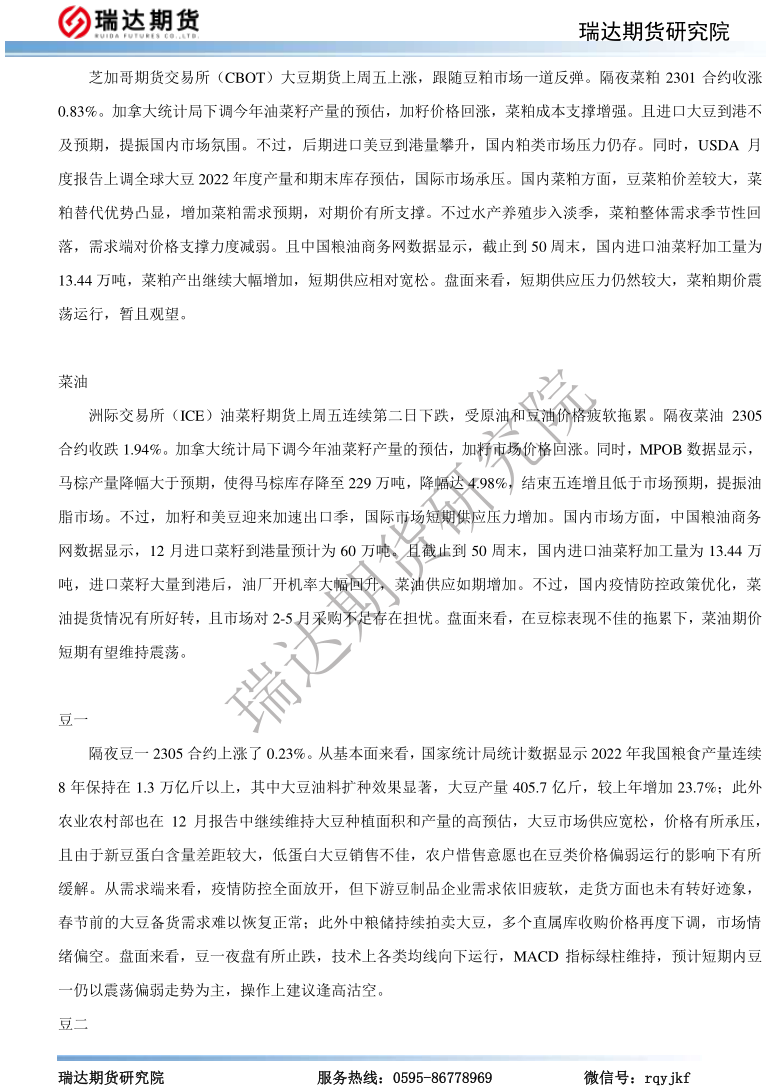 瑞达期货
RUIDA FUTURES CO.,LTD.

瑞达期货研究院

芝加哥期货交易所（CBOT）大豆期货上周五上涨，跟随豆粕市场一道反弹。隔夜菜粕 2301 合约收涨 0.83%。加拿大统计局下调今年油菜籽产量的预估，加籽价格回涨，菜粕成本支撑增强。且进口大豆到港不及预期，提振国内市场氛围。不过，后期进口美豆到港量攀升，国内粕类市场压力仍存。同时，USDA 月度报告上调全球大豆 2022 年度产量和期末库存预估，国际市场承压。国内菜粕方面，豆菜粕价差较大，菜粕替代优势凸显，增加菜粕需求预期，对期价有所支撑。不过水产养殖步入淡季，菜粕整体需求季节性回落，需求端对价格支撑力度减弱。且中国粮油商务网数据显示，截止到 50 周末，国内进口油菜籽加工量为 13.44 万吨，菜粕产出继续大幅增加，短期供应相对宽松。盘面来看，短期供应压力仍然较大，菜粕期价震荡运行，暂且观望。

菜油

洲际交易所（ICE）油菜籽期货上周五连续第二日下跌，受原油和豆油价格疲软拖累。隔夜菜油 2305 合约收跌 1.94%。加拿大统计局下调今年油菜籽产量的预估，加籽市场价格回涨。同时，MPOB 数据显示，马棕产量降幅大于预期，使得马棕库存降至 229 万吨，降幅达 4.98%，结束五连增且低于市场预期，提振油脂市场。不过，加籽和美豆迎来加速出口季，国际市场短期供应压力增加。国内市场方面，中国粮油商务网数据显示，12 月进口菜籽到港量预计为 60 万吨。且截止到 50 周末，国内进口油菜籽加工量为 13.44 万吨，进口菜籽大量到港后，油厂开机率大幅回升，菜油供应如期增加。不过，国内疫情防控政策优化，菜油提货情况有所好转，且市场对 2-5 月采购不足存在担忧。盘面来看，在豆棕表现不佳的拖累下，菜油期价短期有望维持震荡。

瑞达期货研究院

豆一

隔夜豆一 2305 合约上涨了 0.23%。从基本面来看，国家统计局统计数据显示 2022 年我国粮食产量连续 8 年保持在 1.3 万亿斤以上，其中大豆油料扩种效果显著，大豆产量 405.7 亿斤，较上年增加 23.7%；此外农业农村部也在 12 月报告中继续维持大豆种植面积和产量的高预估，大豆市场供应宽松，价格有所承压，且由于新豆蛋白含量差距较大，低蛋白大豆销售不佳，农户惜售意愿也在豆类价格偏弱运行的影响下有所缓解。从需求端来看，疫情防控全面放开，但下游豆制品企业需求依旧疲软，走货方面也未有转好迹象，春节前的大豆备货需求难以恢复正常；此外中粮储持续拍卖大豆，多个直属库收购价格再度下调，市场情绪偏空。盘面来看，豆一夜盘有所止跌，技术上各类均线向下运行，MACD 指标绿柱维持，预计短期内豆一仍以震荡偏弱走势为主，操作上建议逢高沽空。

豆二

瑞达期货研究院　　服务热线：0595-86778969　　微信号：rqyjkf